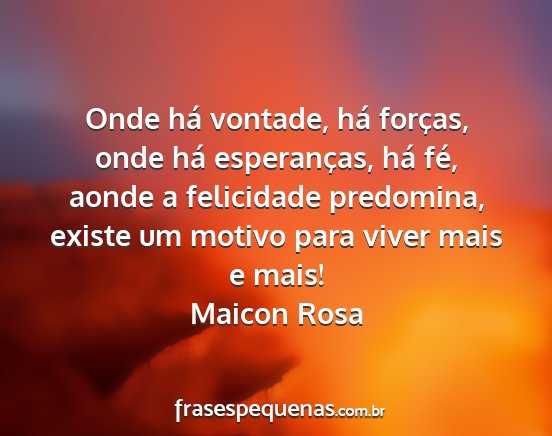 Onde há vontade, há forças, onde há esperanças, há fé, aonde a felicidade predomina, existe um motivo para viver mais e mais!

Maicon Rosa

frasespequenas.com.br